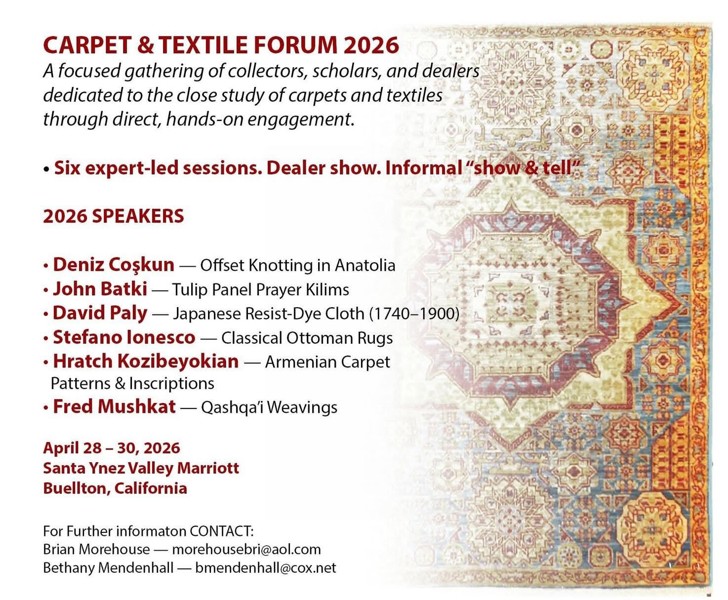 CARPET & TEXTILE FORUM 2026
A focused gathering of collectors, scholars, and dealers dedicated to the close study of carpets and textiles through direct, hands-on engagement.

• Six expert-led sessions. Dealer show. Informal "show & tell"

2026 SPEAKERS

• Deniz Coşkun — Offset Knotting in Anatolia
• John Batki — Tulip Panel Prayer Kilims
• David Paly — Japanese Resist-Dye Cloth (1740–1900)
• Stefano Ionesco — Classical Ottoman Rugs
• Hratch Kozibeyokian — Armenian Carpet Patterns & Inscriptions
• Fred Mushkat — Qashqa'i Weavings

April 28 – 30, 2026
Santa Ynez Valley Marriott
Buellton, California

For Further informaton CONTACT:
Brian Morehouse — morehousebri@aol.com
Bethany Mendenhall — bmendenhall@cox.net